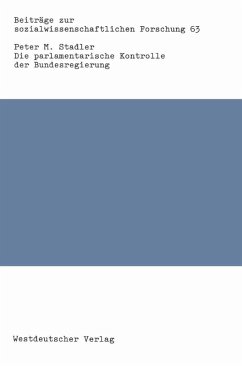 Beiträge zur sozialwissenschaftlichen Forschung 63

Peter M. Stadler
Die parlamentarische Kontrolle der Bundesregierung

Westdeutscher Verlag